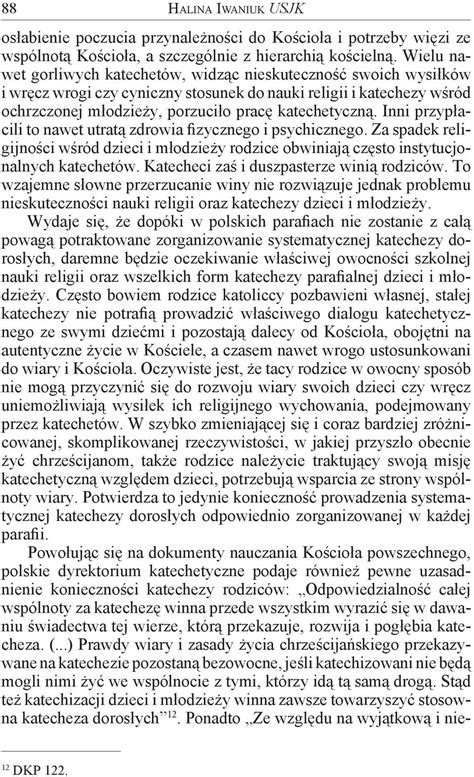 88 HALINA IWANIUK USJK

osłabienie poczucia przynależności do Kościoła i potrzeby więzi ze wspólnotą Kościoła, a szczególnie z hierarchią kościelną. Wielu nawet gorliwych katechetów, widząc nieskuteczność swoich wysiłków i wręcz wrogi czy cyniczny stosunek do nauki religii i katechezy wśród ochrzczonej młodzieży, porzuciło pracę katechetyczną. Inni przypłacili to nawet utratą zdrowia fizycznego i psychicznego. Za spadek religijności wśród dzieci i młodzieży rodzice obwiniają często instytucjonalnych katechetów. Katecheci zaś i duszpasterze winią rodziców. To wzajemne słowne przerzucanie winy nie rozwiązuje jednak problemu nieskuteczności nauki religii oraz katechezy dzieci i młodzieży.

Wydaje się, że dopóki w polskich parafiach nie zostanie z całą powagą potraktowane zorganizowanie systematycznej katechezy dorosłych, daremne będzie oczekiwanie właściwej owocności szkolnej nauki religii oraz wszelkich form katechezy parafialnej dzieci i młodzieży. Często bowiem rodzice katoliccy pozbawieni własnej, stałej katechezy nie potrafią prowadzić właściwego dialogu katechetycznego ze swymi dziećmi i pozostają dalecy od Kościoła, obojętni na autentyczne życie w Kościele, a czasem nawet wrogo ustosunkowani do wiary i Kościoła. Oczywiste jest, że tacy rodzice w owocny sposób nie mogą przyczynić się do rozwoju wiary swoich dzieci czy wręcz uniemożliwiają wysiłek ich religijnego wychowania, podejmowany przez katechetów. W szybko zmieniającej się i coraz bardziej zróżnicowanej, skomplikowanej rzeczywistości, w jakiej przyszło obecnie żyć chrześcijanom, także rodzice należycie traktujący swoją misję katechetyczną względem dzieci, potrzebują wsparcia ze strony wspólnoty wiary. Potwierdza to jedynie konieczność prowadzenia systematycznej katechezy dorosłych odpowiednio zorganizowanej w każdej parafii.

Powołując się na dokumenty nauczania Kościoła powszechnego, polskie dyrektorium katechetyczne podaje również pewne uzasadnienie konieczności katechezy rodziców: „Odpowiedzialność całej wspólnoty za katechezę winna przede wszystkim wyrazić się w dawaniu świadectwa tej wierze, którą przekazuje, rozwija i pogłębia katecheza. (...) Prawdy wiary i zasady życia chrześcijańskiego przekazywane na katechezie pozostaną bezowocne, jeśli katechizowani nie będą mogli nimi żyć we wspólnocie z tymi, którzy idą tą samą drogą. Stąd też katechizacji dzieci i młodzieży winna zawsze towarzyszyć stosowna katecheza dorosłych”$^{12}$. Ponadto „Ze względu na wyjątkową i nie-

$^{12}$ DKP 122.